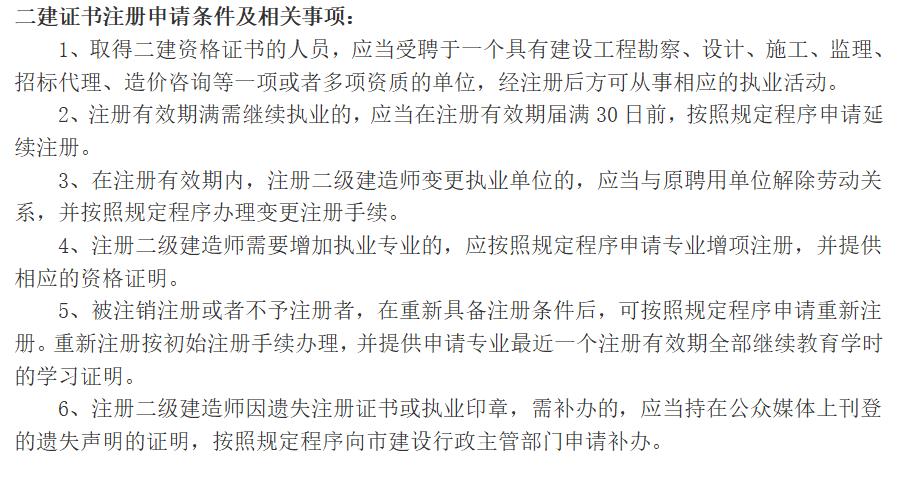 二建证书注册申请条件及相关事项：

1、取得二建资格证书的人员，应当受聘于一个具有建设工程勘察、设计、施工、监理、招标代理、造价咨询等一项或者多项资质的单位，经注册后方可从事相应的执业活动。

2、注册有效期满需继续执业的，应当在注册有效期届满 30 日前，按照规定程序申请延续注册。

3、在注册有效期内，注册二级建造师变更执业单位的，应当与原聘用单位解除劳动关系，并按照规定程序办理变更注册手续。

4、注册二级建造师需要增加执业专业的，应按照规定程序申请专业增项注册，并提供相应的资格证明。

5、被注销注册或者不予注册者，在重新具备注册条件后，可按照规定程序申请重新注册。重新注册按初始注册手续办理，并提供申请专业最近一个注册有效期全部继续教育学时的学习证明。

6、注册二级建造师因遗失注册证书或执业印章，需补办的，应当持在公众媒体上刊登的遗失声明的证明，按照规定程序向市建设行政主管部门申请补办。